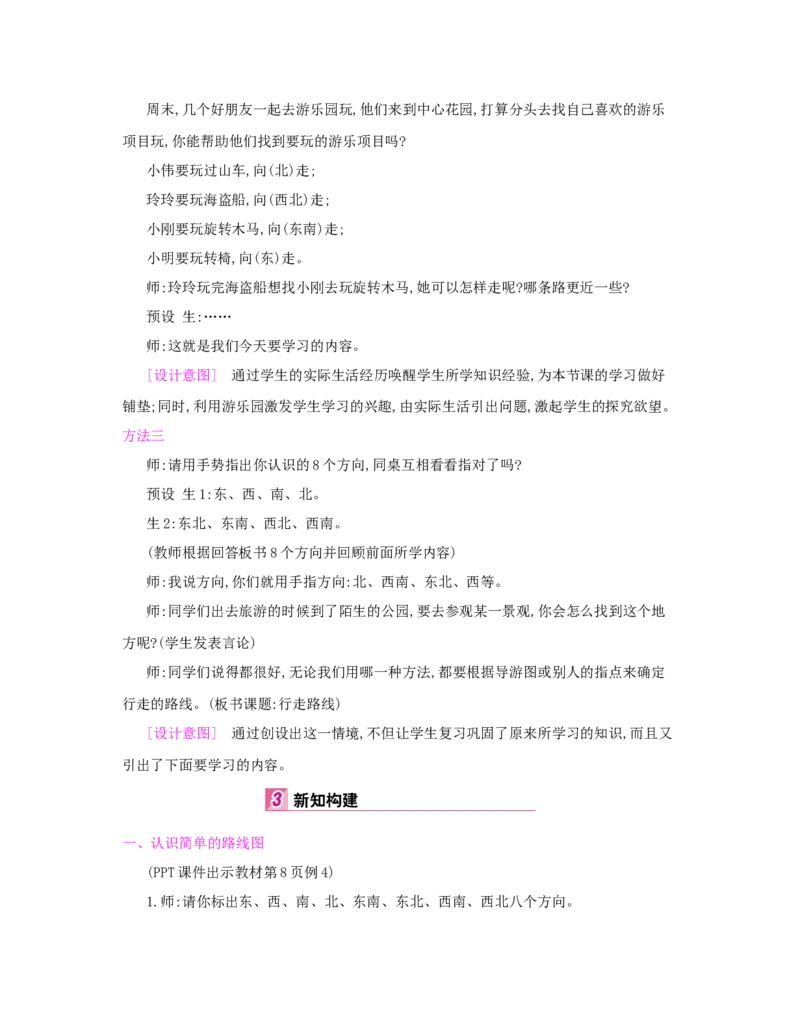 周末,几个好朋友一起去游乐园玩,他们来到中心花园,打算分头去找自己喜欢的游乐项目玩,你能帮助他们找到要玩的游乐项目吗?

小伟要玩过山车,向(北)走;

玲玲要玩海盗船,向(西北)走;

小刚要玩旋转木马,向(东南)走;

小明要玩转椅,向(东)走。

师:玲玲玩完海盗船想找小刚去玩旋转木马,她可以怎样走呢?哪条路更近一些?

预设 生:……

师:这就是我们今天要学习的内容。

[设计意图] 通过学生的实际生活经历唤醒学生所学知识经验,为本节课的学习做好铺垫;同时,利用游乐园激发学生学习的兴趣,由实际生活引出问题,激起学生的探究欲望。

方法三

师:请用手势指出你认识的8个方向,同桌互相看看指对了吗?

预设 生1:东、西、南、北。

生2:东北、东南、西北、西南。

(教师根据回答板书8个方向并回顾前面所学内容)

师:我说方向,你们就用手指方向:北、西南、东北、西等。

师:同学们出去旅游的时候到了陌生的公园,要去参观某一景观,你会怎么找到这个地方呢?(学生发表言论)

师:同学们说得都很好,无论我们用哪一种方法,都要根据导游图或别人的指点来确定行走的路线。(板书课题:行走路线)

[设计意图] 通过创设出这一情境,不但让学生复习巩固了原来所学习的知识,而且又引出了下面要学习的内容。

3 新知构建

一、认识简单的路线图

(PPT课件出示教材第8页例4)

1.师:请你标出东、西、南、北、东南、东北、西南、西北八个方向。